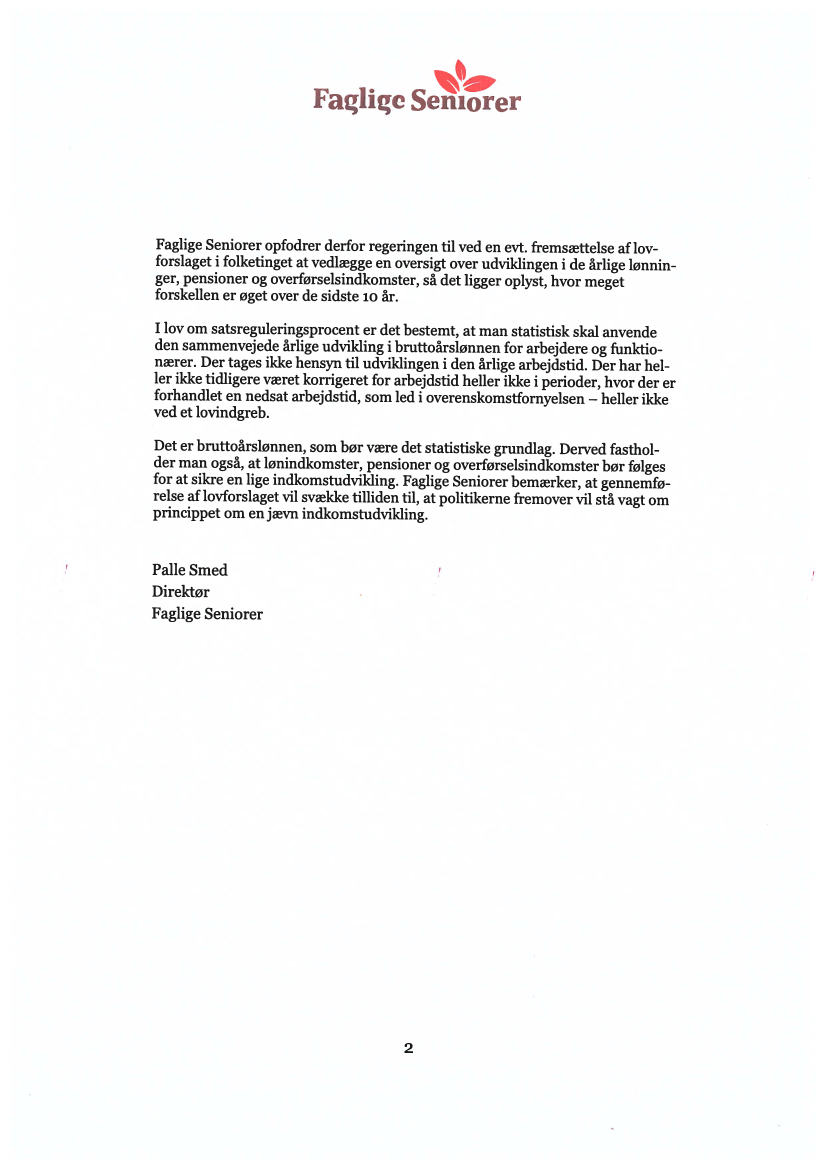 Faglige Seniorer

Faglige Seniorer opfodrer derfor regeringen til ved en evt. fremsættelse af lovforslaget i folketinget at vedlægge en oversigt over udviklingen i de årlige lønninger, pensioner og overførselsindkomster, så det ligger oplyst, hvor meget forskellen er øget over de sidste 10 år.

I lov om satsreguleringsprocent er det bestemt, at man statistisk skal anvende den sammenvejede årlige udvikling i bruttoårslønnen for arbejdere og funktionærer. Der tages ikke hensyn til udviklingen i den årlige arbejdstid. Der har heller ikke tidligere været korrigeret for arbejdstid heller ikke i perioder, hvor der er forhandlet en nedsat arbejdstid, som led i overenskomstfornyelsen – heller ikke ved et lovindgreb.

Det er bruttoårslønnen, som bør være det statistiske grundlag. Derved fastholder man også, at lønindkomster, pensioner og overførselsindkomster bør følges for at sikre en lige indkomstudvikling. Faglige Seniorer bemærker, at gennemførelse af lovforslaget vil svække tilliden til, at politikerne fremover vil stå vagt om princippet om en jævn indkomstudvikling.

Palle Smed
Direktør
Faglige Seniorer

2